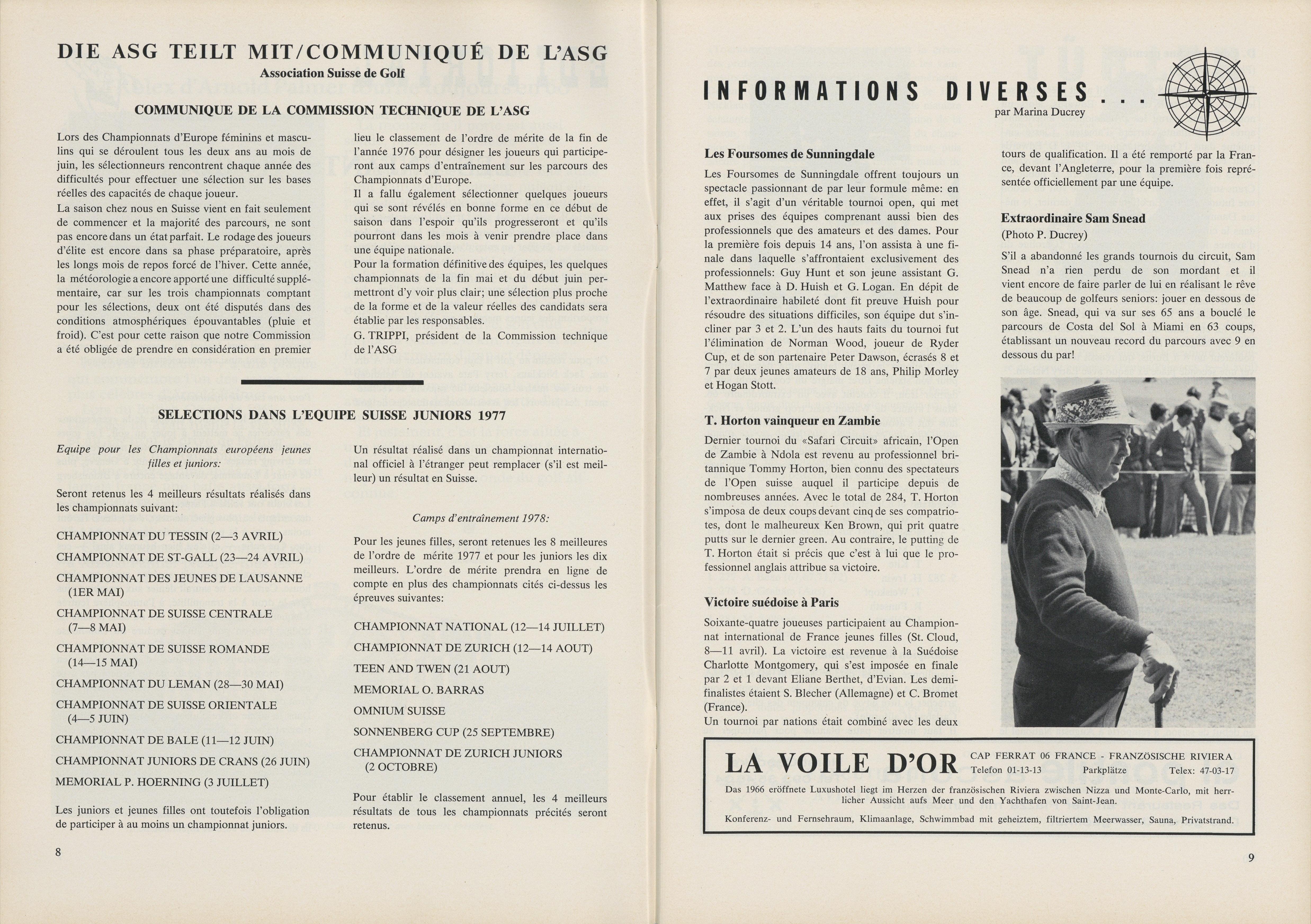 DIE ASG TEILT MIT/COMMUNIQUÉ DE L'ASG
Association Suisse de Golf

COMMUNIQUE DE LA COMMISSION TECHNIQUE DE L'ASG

Lors des Championnats d'Europe féminins et masculins qui se déroulent tous les deux ans au mois de juin, les sélectionneurs rencontrent chaque année des difficultés pour effectuer une sélection sur les bases réelles des capacités de chaque joueur.
La saison chez nous en Suisse vient en fait seulement de commencer et la majorité des parcours, ne sont pas encore dans un état parfait. Le rodage des joueurs d'élite est encore dans sa phase préparatoire, après les longs mois de repos forcé de l'hiver. Cette année, la météorologie a encore apporté une difficulté supplémentaire, car sur les trois championnats comptant pour les sélections, deux ont été disputés dans des conditions atmosphériques épouvantables (pluie et froid). C'est pour cette raison que notre Commission a été obligée de prendre en considération en premier lieu le classement de l'ordre de mérite de la fin de l'année 1976 pour désigner les joueurs qui participeront aux camps d'entraînement sur les parcours des Championnats d'Europe.
Il a fallu également sélectionner quelques joueurs qui se sont révélés en bonne forme en ce début de saison dans l'espoir qu'ils progresseront et qu'ils pourront dans les mois à venir prendre place dans une équipe nationale.
Pour la formation définitive des équipes, les quelques championnats de la fin mai et du début juin permettront d'y voir plus clair; une sélection plus proche de la forme et de la valeur réelles des candidats sera établie par les responsables.
G. TRIPPI, président de la Commission technique de l'ASG

SELECTIONS DANS L'EQUIPE SUISSE JUNIORS 1977

Equipe pour les Championnats européens jeunes filles et juniors:

Seront retenus les 4 meilleurs résultats réalisés dans les championnats suivant:

CHAMPIONNAT DU TESSIN (2—3 AVRIL)
CHAMPIONNAT DE ST-GALL (23—24 AVRIL)
CHAMPIONNAT DES JEUNES DE LAUSANNE (1ER MAI)
CHAMPIONNAT DE SUISSE CENTRALE (7—8 MAI)
CHAMPIONNAT DE SUISSE ROMANDE (14—15 MAI)
CHAMPIONNAT DU LEMAN (28—30 MAI)
CHAMPIONNAT DE SUISSE ORIENTALE (4—5 JUIN)
CHAMPIONNAT DE BALE (11—12 JUIN)
CHAMPIONNAT JUNIORS DE CRANS (26 JUIN)
MEMORIAL P. HOERNING (3 JUILLET)

Les juniors et jeunes filles ont toutefois l'obligation de participer à au moins un championnat juniors.

Un résultat réalisé dans un championnat international officiel à l'étranger peut remplacer (s'il est meilleur) un résultat en Suisse.

Camps d'entraînement 1978:

Pour les jeunes filles, seront retenues les 8 meilleures de l'ordre de mérite 1977 et pour les juniors les dix meilleurs. L'ordre de mérite prendra en ligne de compte en plus des championnats cités ci-dessus les épreuves suivantes:

CHAMPIONNAT NATIONAL (12—14 JUILLET)
CHAMPIONNAT DE ZURICH (12—14 AOUT)
TEEN AND TWEN (21 AOUT)
MEMORIAL O. BARRAS
OMNIUM SUISSE
SONNENBERG CUP (25 SEPTEMBRE)
CHAMPIONNAT DE ZURICH JUNIORS (2 OCTOBRE)

Pour établir le classement annuel, les 4 meilleurs résultats de tous les championnats précités seront retenus.

8

INFORMATIONS DIVERSES...
par Marina Ducrey

Les Foursomes de Sunningdale

Les Foursomes de Sunningdale offrent toujours un spectacle passionnant de par leur formule même: en effet, il s'agit d'un véritable tournoi open, qui met aux prises des équipes comprenant aussi bien des professionnels que des amateurs et des dames. Pour la première fois depuis 14 ans, l'on assista à une finale dans laquelle s'affrontaient exclusivement des professionnels: Guy Hunt et son jeune assistant G. Matthew face à D. Huish et G. Logan. En dépit de l'extraordinaire habileté dont fit preuve Huish pour résoudre des situations difficiles, son équipe dut s'incliner par 3 et 2. L'un des hauts faits du tournoi fut l'élimination de Norman Wood, joueur de Ryder Cup, et de son partenaire Peter Dawson, écrasés 8 et 7 par deux jeunes amateurs de 18 ans, Philip Morley et Hogan Stott.

T. Horton vainqueur en Zambie

Dernier tournoi du «Safari Circuit» africain, l'Open de Zambie à Ndola est revenu au professionnel britannique Tommy Horton, bien connu des spectateurs de l'Open suisse auquel il participe depuis de nombreuses années. Avec le total de 284, T. Horton s'imposa de deux coups devant cinq de ses compatriotes, dont le malheureux Ken Brown, qui prit quatre putts sur le dernier green. Au contraire, le putting de T. Horton était si précis que c'est à lui que le professionnel anglais attribue sa victoire.

Victoire suédoise à Paris

Soixante-quatre joueuses participaient au Championnat international de France jeunes filles (St. Cloud, 8—11 avril). La victoire est revenue à la Suédoise Charlotte Montgomery, qui s'est imposée en finale par 2 et 1 devant Eliane Berthet, d'Evian. Les demi-finalistes étaient S. Blecher (Allemagne) et C. Bromet (France).
Un tournoi par nations était combiné avec les deux tours de qualification. Il a été remporté par la France, devant l'Angleterre, pour la première fois représentée officiellement par une équipe.

Extraordinaire Sam Snead
(Photo P. Ducrey)

S'il a abandonné les grands tournois du circuit, Sam Snead n'a rien perdu de son mordant et il vient encore de faire parler de lui en réalisant le rêve de beaucoup de golfeurs seniors: jouer en dessous de son âge. Snead, qui va sur ses 65 ans a bouclé le parcours de Costa del Sol à Miami en 63 coups, établissant un nouveau record du parcours avec 9 en dessous du par!

LA VOILE D'OR
CAP FERRAT 06 FRANCE - FRANZÖSISCHE RIVIERA
Telefon 01-13-13 Parkplätze Telex: 47-03-17
Das 1966 eröffnete Luxushotel liegt im Herzen der französischen Riviera zwischen Nizza und Monte-Carlo, mit herrlicher Aussicht aufs Meer und den Yachthafen von Saint-Jean.
Konferenz- und Fernsehraum, Klimaanlage, Schwimmbad mit geheiztem, filtriertem Meerwasser, Sauna, Privatstrand.

9